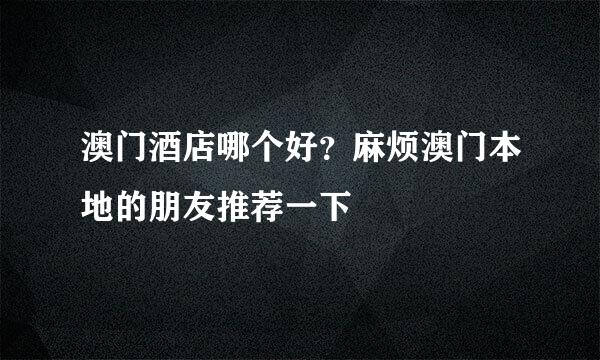 澳门酒店哪个好？麻烦澳门本地的朋友推荐一下